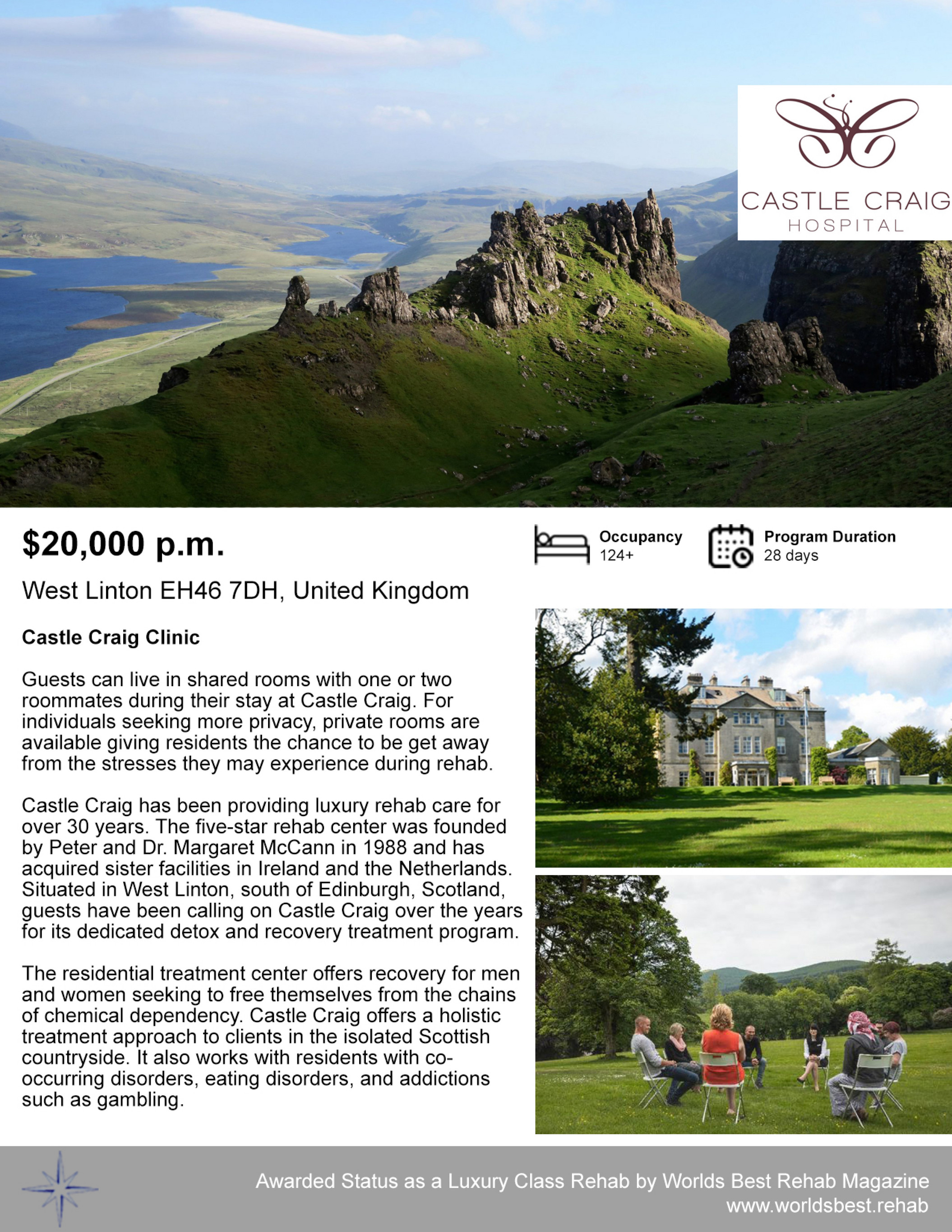 CASTLE CRAIG
HOSPITAL

$20,000 p.m.

Occupancy
124+

Program Duration
28 days

West Linton EH46 7DH, United Kingdom

Castle Craig Clinic

Guests can live in shared rooms with one or two roommates during their stay at Castle Craig. For individuals seeking more privacy, private rooms are available giving residents the chance to be get away from the stresses they may experience during rehab.

Castle Craig has been providing luxury rehab care for over 30 years. The five-star rehab center was founded by Peter and Dr. Margaret McCann in 1988 and has acquired sister facilities in Ireland and the Netherlands. Situated in West Linton, south of Edinburgh, Scotland, guests have been calling on Castle Craig over the years for its dedicated detox and recovery treatment program.

The residential treatment center offers recovery for men and women seeking to free themselves from the chains of chemical dependency. Castle Craig offers a holistic treatment approach to clients in the isolated Scottish countryside. It also works with residents with co-occurring disorders, eating disorders, and addictions such as gambling.

Awarded Status as a Luxury Class Rehab by Worlds Best Rehab Magazine
www.worldsbest.rehab